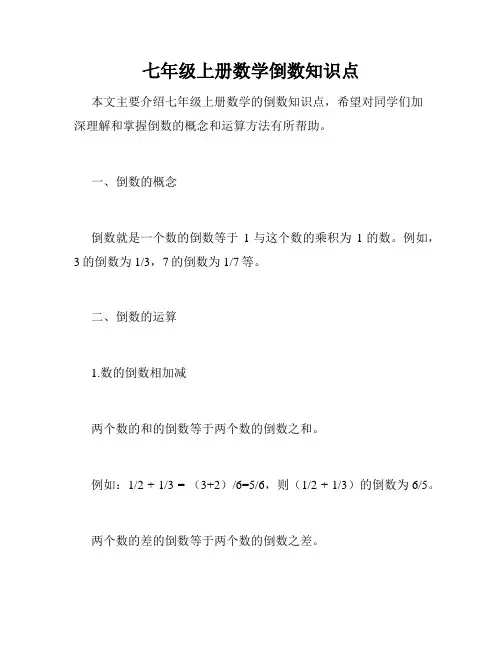 七年级上册数学倒数知识点

本文主要介绍七年级上册数学的倒数知识点，希望对同学们加深理解和掌握倒数的概念和运算方法有所帮助。

一、倒数的概念

倒数就是一个数的倒数等于 1 与这个数的乘积为 1 的数。例如，3 的倒数为 1/3，7 的倒数为 1/7 等。

二、倒数的运算

1.数的倒数相加减

两个数的和的倒数等于两个数的倒数之和。

例如：1/2 + 1/3 = （3+2）/6=5/6，则（1/2 + 1/3）的倒数为 6/5。

两个数的差的倒数等于两个数的倒数之差。